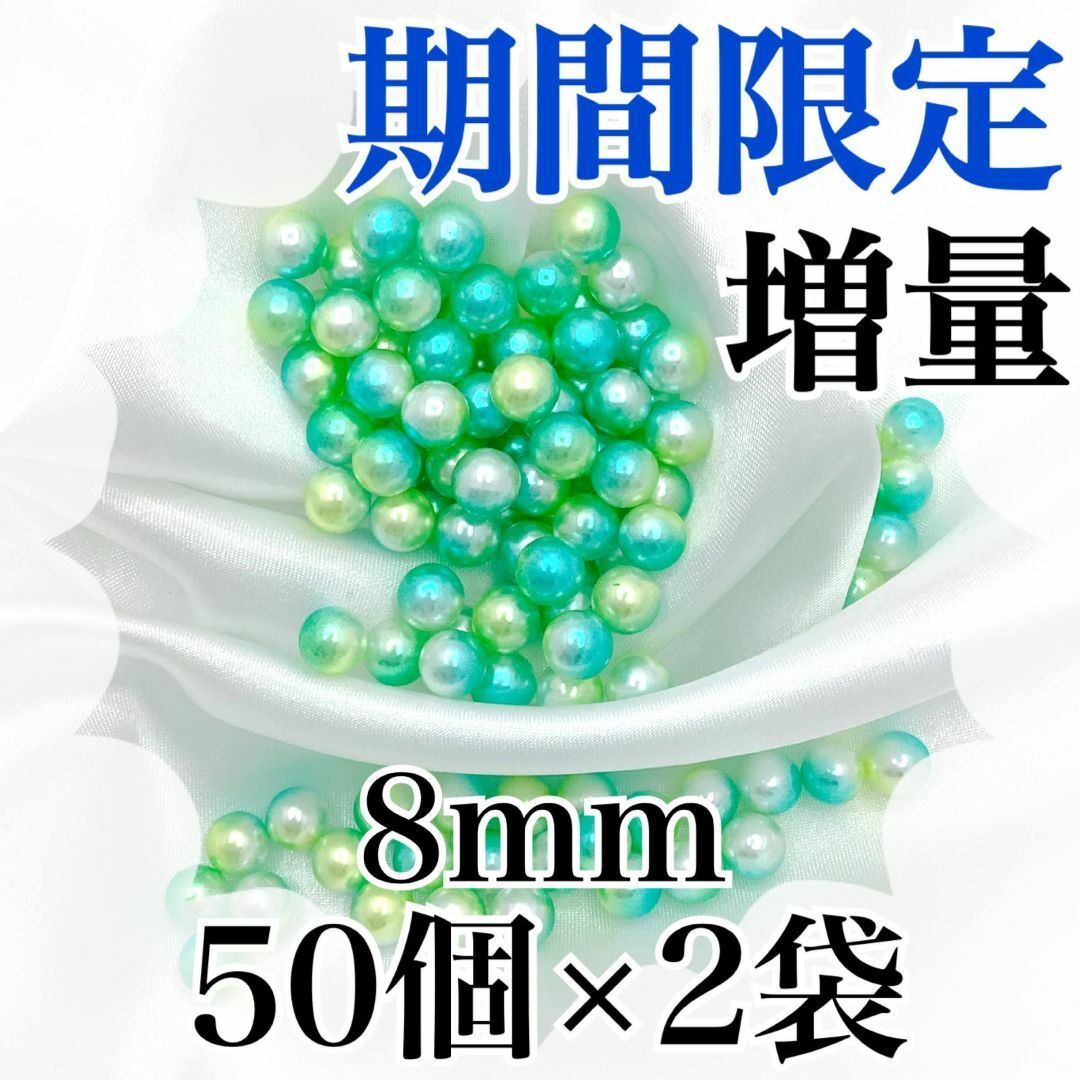 期間限定
増量

8mm
50個×2袋